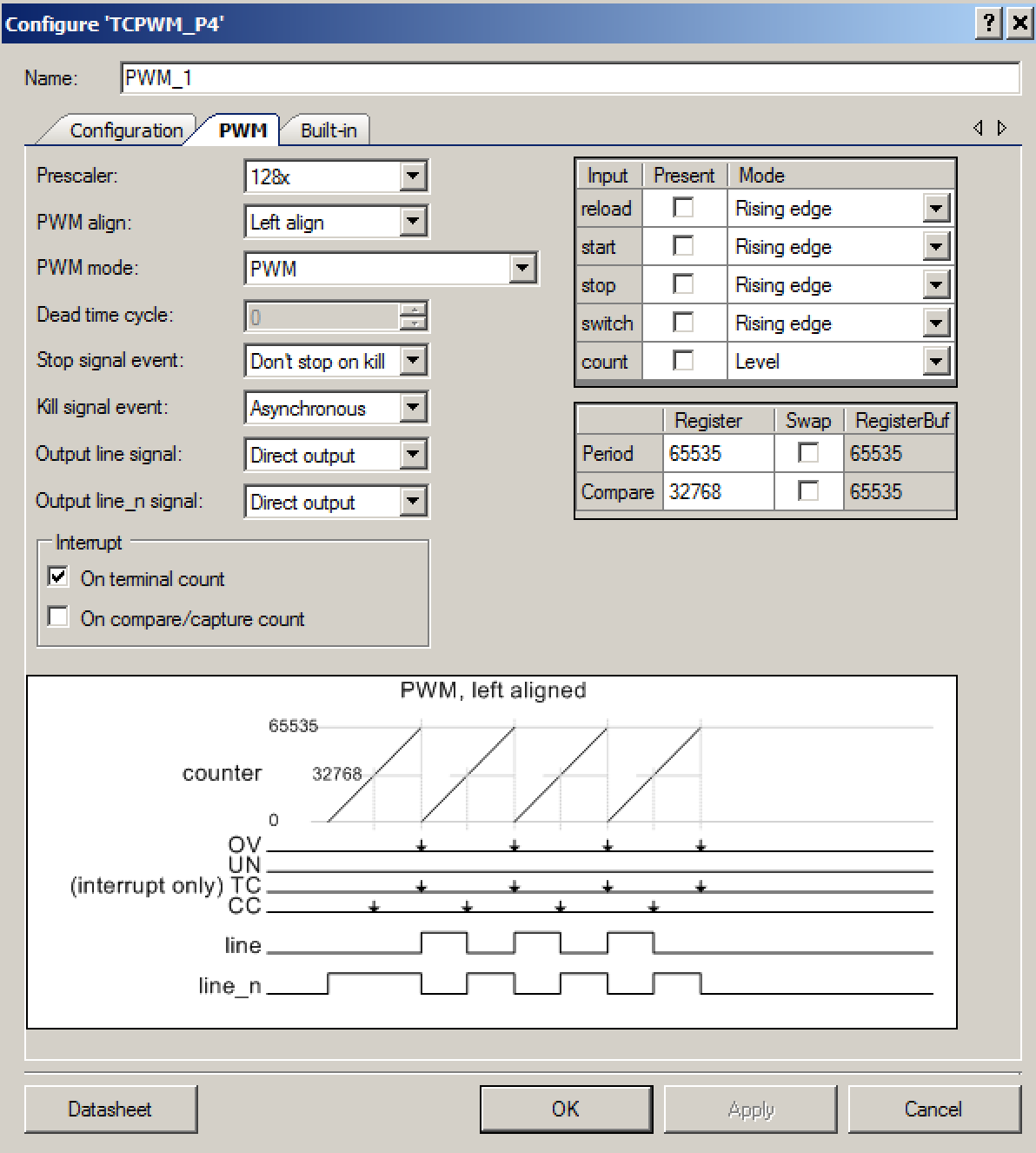 Configure 'TCPWM_P4'

?

Name: PWM_1

Configuration PWM Built-in

Prescaler: 128x

PWM align: Left align

PWM mode: PWM

Dead time cycle: 0

Stop signal event: Don't stop on kill

Kill signal event: Asynchronous

Output line signal: Direct output

Output line_n signal: Direct output

Interrupt

On terminal count

On compare/capture count

| Input | Present | Mode |
|---|---|---|
| reload | | Rising edge |
| start | | Rising edge |
| stop | | Rising edge |
| switch | | Rising edge |
| count | | Level |

| | Register | Swap | RegisterBuf |
|---|---|---|---|
| Period | 65535 | | 65535 |
| Compare | 32768 | | 65535 |

PWM, left aligned

65535

counter

32768

0

OV

UN

(interrupt only) TC

CC

line

line_n

Datasheet

OK

Apply

Cancel